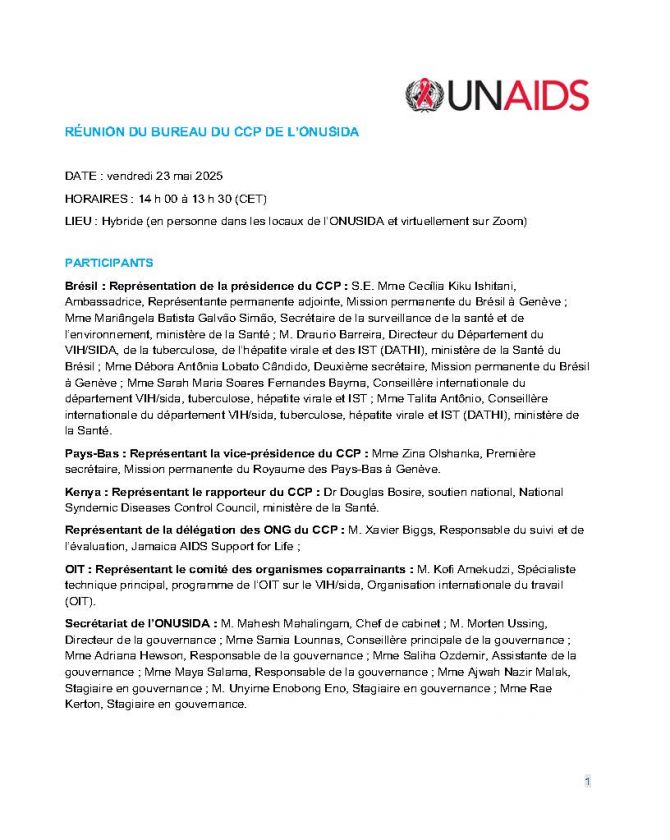 UNAIDS

RÉUNION DU BUREAU DU CCP DE L'ONUSIDA

DATE : vendredi 23 mai 2025

HORAIRES : 14 h 00 à 13 h 30 (CET)

LIEU : Hybride (en personne dans les locaux de l'ONUSIDA et virtuellement sur Zoom)

PARTICIPANTS

Brésil : Représentation de la présidence du CCP : S.E. Mme Cecília Kiku Ishitani, Ambassadrice, Représentante permanente adjointe, Mission permanente du Brésil à Genève ; Mme Mariângela Batista Galvão Simão, Secrétaire de la surveillance de la santé et de l'environnement, ministère de la Santé ; M. Draurio Barreira, Directeur du Département du VIH/SIDA, de la tuberculose, de l'hépatite virale et des IST (DATHI), ministère de la Santé du Brésil ; Mme Débora Antônia Lobato Cândido, Deuxième secrétaire, Mission permanente du Brésil à Genève ; Mme Sarah Maria Soares Fernandes Bayma, Conseillère internationale du département VIH/sida, tuberculose, hépatite virale et IST ; Mme Talita Antônio, Conseillère internationale du département VIH/sida, tuberculose, hépatite virale et IST (DATHI), ministère de la Santé.

Pays-Bas : Représentant la vice-présidence du CCP : Mme Zina Olshanka, Première secrétaire, Mission permanente du Royaume des Pays-Bas à Genève.

Kenya : Représentant le rapporteur du CCP : Dr Douglas Bosire, soutien national, National Syndemic Diseases Control Council, ministère de la Santé.

Représentant de la délégation des ONG du CCP : M. Xavier Biggs, Responsable du suivi et de l'évaluation, Jamaica AIDS Support for Life ;

OIT : Représentant le comité des organismes coparrainants : M. Kofi Amekudzi, Spécialiste technique principal, programme de l'OIT sur le VIH/sida, Organisation internationale du travail (OIT).

Secrétariat de l'ONUSIDA : M. Mahesh Mahalingam, Chef de cabinet ; M. Morten Ussing, Directeur de la gouvernance ; Mme Samia Lounnas, Conseillère principale de la gouvernance ; Mme Adriana Hewson, Responsable de la gouvernance ; Mme Saliha Ozdemir, Assistante de la gouvernance ; Mme Maya Salama, Responsable de la gouvernance ; Mme Ajwah Nazir Malak, Stagiaire en gouvernance ; M. Unyime Enobong Eno, Stagiaire en gouvernance ; Mme Rae Kerton, Stagiaire en gouvernance.

1